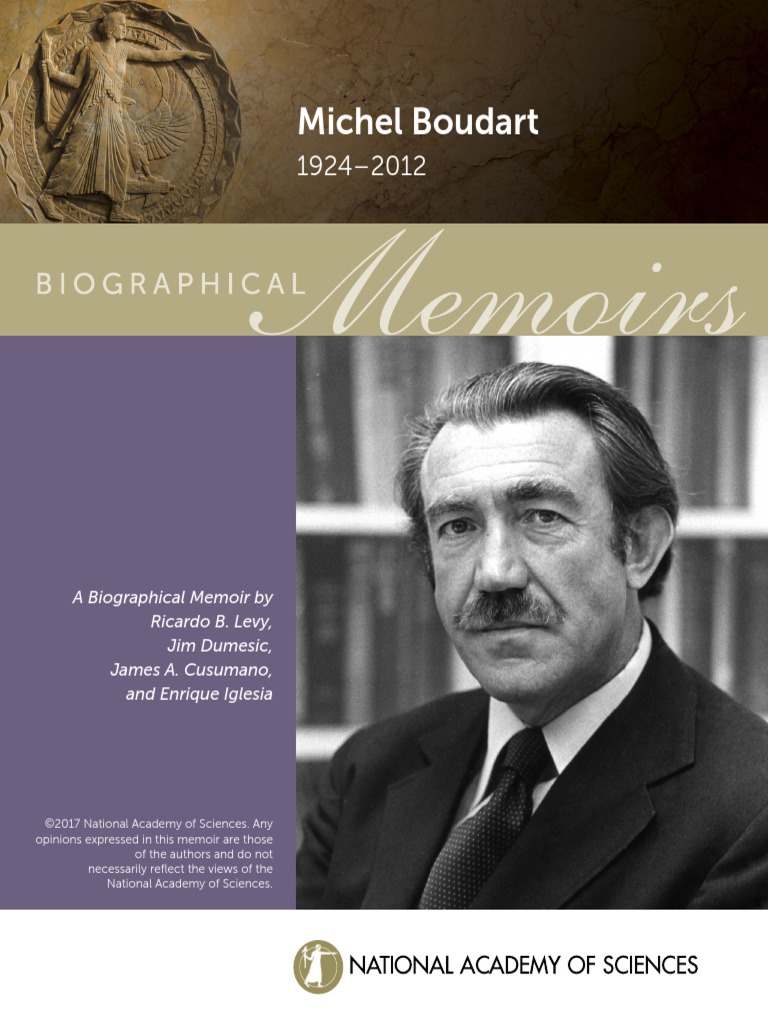 Michel Boudart
1924–2012

BIOGRAPHICAL Memoirs

A Biographical Memoir by
Ricardo B. Levy,
Jim Dumesic,
James A. Cusumano,
and Enrique Iglesia

©2017 National Academy of Sciences. Any opinions expressed in this memoir are those of the authors and do not necessarily reflect the views of the National Academy of Sciences.

NATIONAL ACADEMY OF SCIENCES